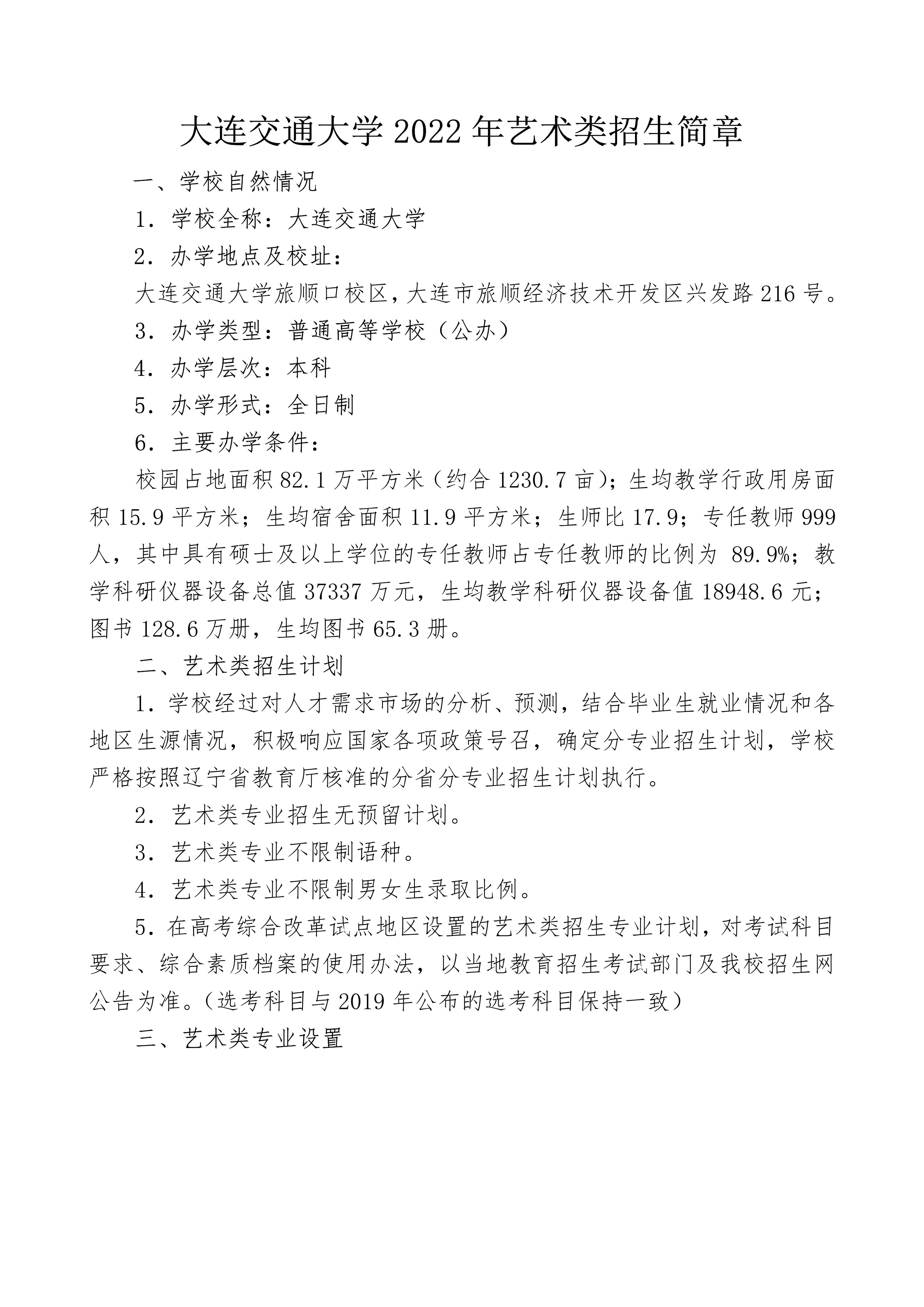 大连交通大学2022年艺术类招生简章

一、学校自然情况

1．学校全称：大连交通大学

2．办学地点及校址：

大连交通大学旅顺口校区，大连市旅顺经济技术开发区兴发路216号。

3．办学类型：普通高等学校（公办）

4．办学层次：本科

5．办学形式：全日制

6．主要办学条件：

校园占地面积82.1万平方米（约合1230.7亩）；生均教学行政用房面积15.9平方米；生均宿舍面积11.9平方米；生师比17.9；专任教师999人，其中具有硕士及以上学位的专任教师占专任教师的比例为89.9%；教学科研仪器设备总值37337万元，生均教学科研仪器设备值18948.6元；图书128.6万册，生均图书65.3册。

二、艺术类招生计划

1．学校经过对人才需求市场的分析、预测，结合毕业生就业情况和各地区生源情况，积极响应国家各项政策号召，确定分专业招生计划，学校严格按照辽宁省教育厅核准的分省分专业招生计划执行。

2．艺术类专业招生无预留计划。

3．艺术类专业不限制语种。

4．艺术类专业不限制男女生录取比例。

5．在高考综合改革试点地区设置的艺术类招生专业计划，对考试科目要求、综合素质档案的使用办法，以当地教育招生考试部门及我校招生网公告为准。（选考科目与2019年公布的选考科目保持一致）

三、艺术类专业设置